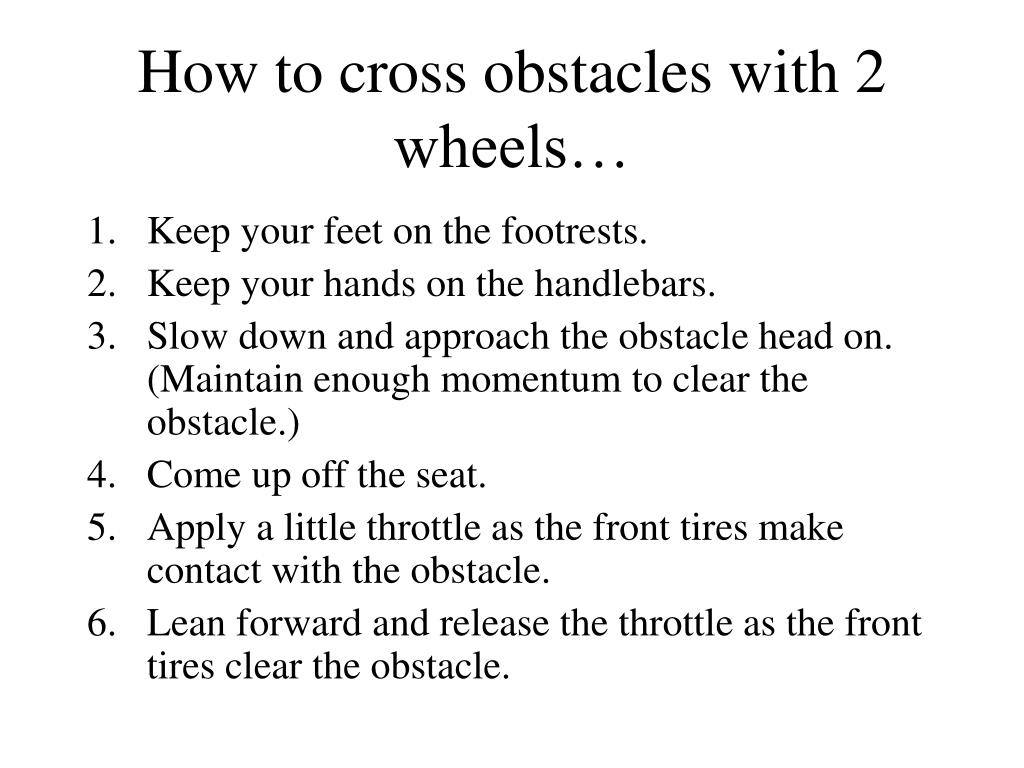 How to cross obstacles with 2 wheels…

1. Keep your feet on the footrests.
2. Keep your hands on the handlebars.
3. Slow down and approach the obstacle head on. (Maintain enough momentum to clear the obstacle.)
4. Come up off the seat.
5. Apply a little throttle as the front tires make contact with the obstacle.
6. Lean forward and release the throttle as the front tires clear the obstacle.